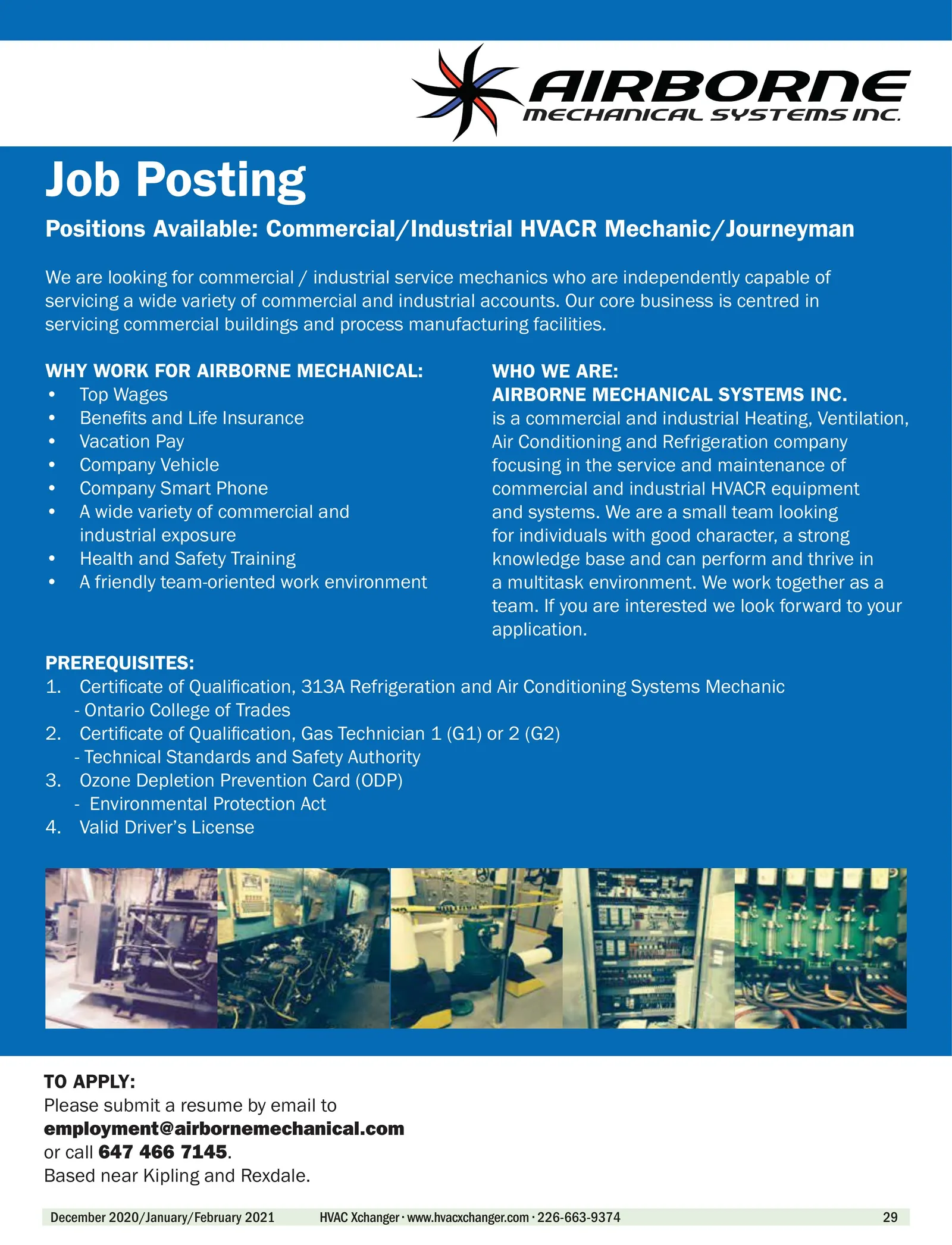 AIRBORNE
MECHANICAL SYSTEMS INC.

Job Posting

Positions Available: Commercial/Industrial HVACR Mechanic/Journeyman

We are looking for commercial / industrial service mechanics who are independently capable of servicing a wide variety of commercial and industrial accounts. Our core business is centred in servicing commercial buildings and process manufacturing facilities.

WHY WORK FOR AIRBORNE MECHANICAL:
• Top Wages
• Benefits and Life Insurance
• Vacation Pay
• Company Vehicle
• Company Smart Phone
• A wide variety of commercial and industrial exposure
• Health and Safety Training
• A friendly team-oriented work environment

WHO WE ARE:
AIRBORNE MECHANICAL SYSTEMS INC.
is a commercial and industrial Heating, Ventilation, Air Conditioning and Refrigeration company focusing in the service and maintenance of commercial and industrial HVACR equipment and systems. We are a small team looking for individuals with good character, a strong knowledge base and can perform and thrive in a multitask environment. We work together as a team. If you are interested we look forward to your application.

PREREQUISITES:
1. Certificate of Qualification, 313A Refrigeration and Air Conditioning Systems Mechanic
- Ontario College of Trades
2. Certificate of Qualification, Gas Technician 1 (G1) or 2 (G2)
- Technical Standards and Safety Authority
3. Ozone Depletion Prevention Card (ODP)
- Environmental Protection Act
4. Valid Driver's License

TO APPLY:
Please submit a resume by email to
employment@airbornemechanical.com
or call 647 466 7145.
Based near Kipling and Rexdale.

December 2020/January/February 2021 HVAC Xchanger · www.hvacxchanger.com · 226-663-9374 29